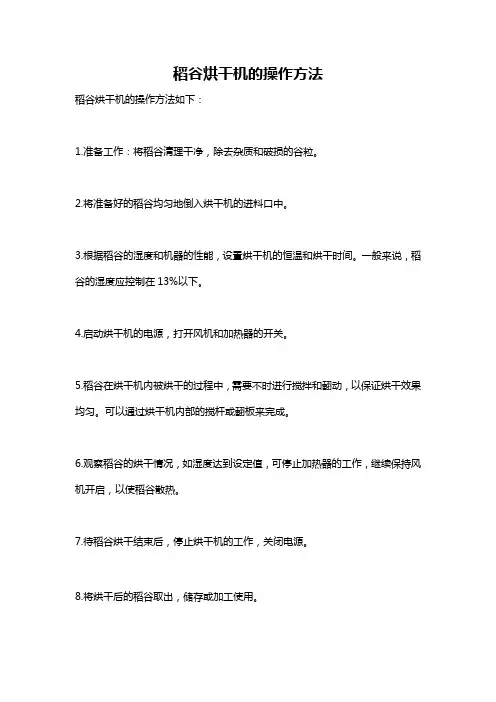 稻谷烘干机的操作方法

稻谷烘干机的操作方法如下：

1.准备工作：将稻谷清理干净，除去杂质和破损的谷粒。

2.将准备好的稻谷均匀地倒入烘干机的进料口中。

3.根据稻谷的湿度和机器的性能，设置烘干机的恒温和烘干时间。一般来说，稻谷的湿度应控制在 13%以下。

4.启动烘干机的电源，打开风机和加热器的开关。

5.稻谷在烘干机内被烘干的过程中，需要不时进行搅拌和翻动，以保证烘干效果均匀。可以通过烘干机内部的搅杆或翻板来完成。

6.观察稻谷的烘干情况，如湿度达到设定值，可停止加热器的工作，继续保持风机开启，以使稻谷散热。

7.待稻谷烘干结束后，停止烘干机的工作，关闭电源。

8.将烘干后的稻谷取出，储存或加工使用。